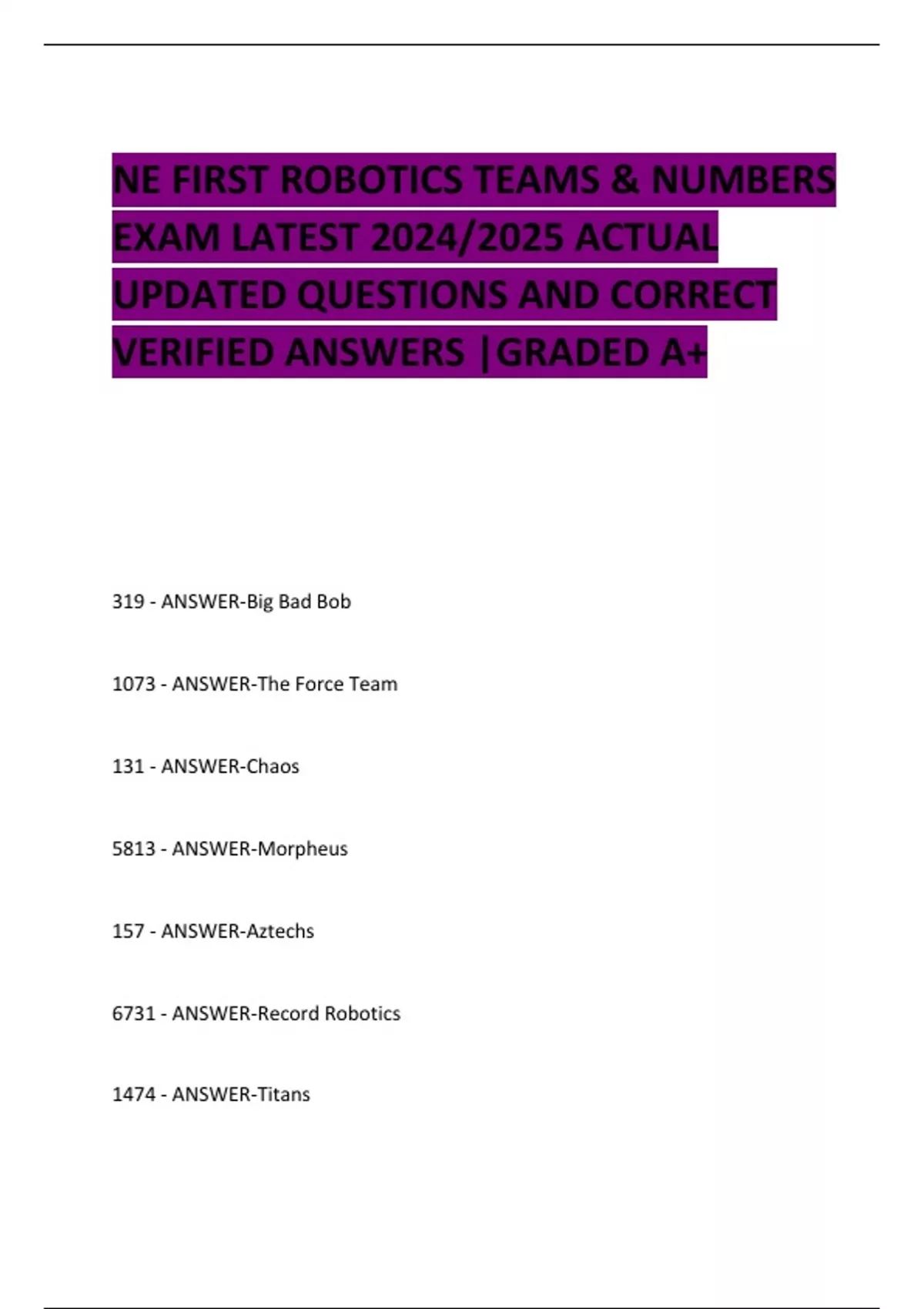 NE FIRST ROBOTICS TEAMS & NUMBERS EXAM LATEST 2024/2025 ACTUAL UPDATED QUESTIONS AND CORRECT VERIFIED ANSWERS |GRADED A+

319 - ANSWER-Big Bad Bob

1073 - ANSWER-The Force Team

131 - ANSWER-Chaos

5813 - ANSWER-Morpheus

157 - ANSWER-Aztechs

6731 - ANSWER-Record Robotics

1474 - ANSWER-Titans